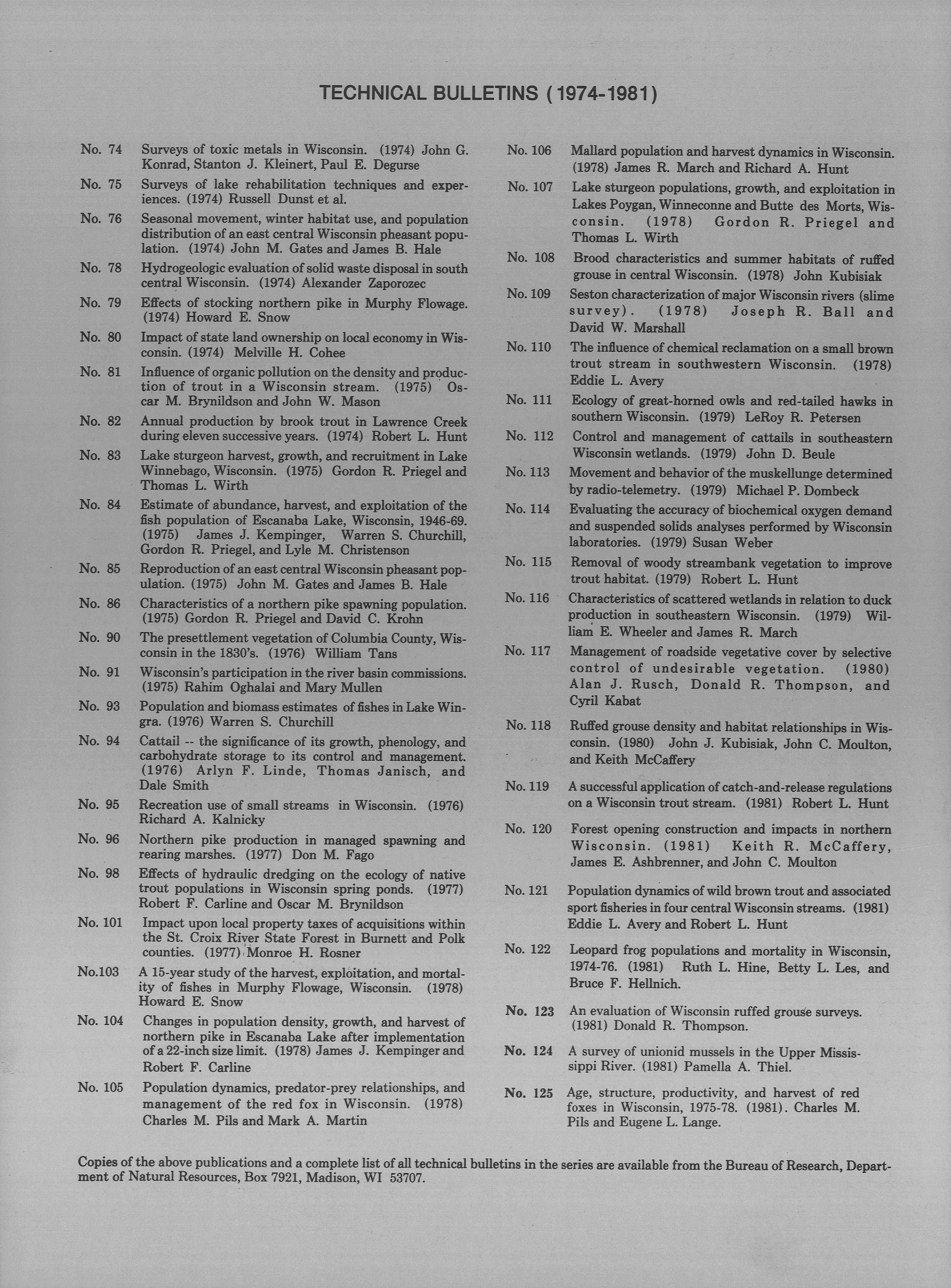 TECHNICAL BULLETINS (1974-1981)

No. 74 Surveys of toxic metals in Wisconsin. (1974) John G. Konrad, Stanton J. Kleinert, Paul E. Degurse

No. 75 Surveys of lake rehabilitation techniques and experiences. (1974) Russell Dunst et al.

No. 76 Seasonal movement, winter habitat use, and population distribution of an east central Wisconsin pheasant population. (1974) John M. Gates and James B. Hale

No. 78 Hydrogeologic evaluation of solid waste disposal in south central Wisconsin. (1974) Alexander Zaporozec

No. 79 Effects of stocking northern pike in Murphy Flowage. (1974) Howard E. Snow

No. 80 Impact of state land ownership on local economy in Wisconsin. (1974) Melville H. Cohee

No. 81 Influence of organic pollution on the density and production of trout in a Wisconsin stream. (1975) Oscar M. Brynildson and John W. Mason

No. 82 Annual production by brook trout in Lawrence Creek during eleven successive years. (1974) Robert L. Hunt

No. 83 Lake sturgeon harvest, growth, and recruitment in Lake Winnebago, Wisconsin. (1975) Gordon R. Priegel and Thomas L. Wirth

No. 84 Estimate of abundance, harvest, and exploitation of the fish population of Escanaba Lake, Wisconsin, 1946-69. (1975) James J. Kempinger, Warren S. Churchill, Gordon R. Priegel, and Lyle M. Christenson

No. 85 Reproduction of an east central Wisconsin pheasant population. (1975) John M. Gates and James B. Hale

No. 86 Characteristics of a northern pike spawning population. (1975) Gordon R. Priegel and David C. Krohn

No. 90 The presettlement vegetation of Columbia County, Wisconsin in the 1830's. (1976) William Tans

No. 91 Wisconsin's participation in the river basin commissions. (1975) Rahim Oghalai and Mary Mullen

No. 93 Population and biomass estimates of fishes in Lake Wingra. (1976) Warren S. Churchill

No. 94 Cattail -- the significance of its growth, phenology, and carbohydrate storage to its control and management. (1976) Arlyn F. Linde, Thomas Janisch, and Dale Smith

No. 95 Recreation use of small streams in Wisconsin. (1976) Richard A. Kalnicky

No. 96 Northern pike production in managed spawning and rearing marshes. (1977) Don M. Fago

No. 98 Effects of hydraulic dredging on the ecology of native trout populations in Wisconsin spring ponds. (1977) Robert F. Carline and Oscar M. Brynildson

No. 101 Impact upon local property taxes of acquisitions within the St. Croix River State Forest in Burnett and Polk counties. (1977) Monroe H. Rosner

No.103 A 15-year study of the harvest, exploitation, and mortality of fishes in Murphy Flowage, Wisconsin. (1978) Howard E. Snow

No. 104 Changes in population density, growth, and harvest of northern pike in Escanaba Lake after implementation of a 22-inch size limit. (1978) James J. Kempinger and Robert F. Carline

No. 105 Population dynamics, predator-prey relationships, and management of the red fox in Wisconsin. (1978) Charles M. Pils and Mark A. Martin

No. 106 Mallard population and harvest dynamics in Wisconsin. (1978) James R. March and Richard A. Hunt

No. 107 Lake sturgeon populations, growth, and exploitation in Lakes Poygan, Winneconne and Butte des Morts, Wisconsin. (1978) Gordon R. Priegel and Thomas L. Wirth

No. 108 Brood characteristics and summer habitats of ruffed grouse in central Wisconsin. (1978) John Kubisiak

No. 109 Seston characterization of major Wisconsin rivers (slime survey). (1978) Joseph R. Ball and David W. Marshall

No. 110 The influence of chemical reclamation on a small brown trout stream in southwestern Wisconsin. (1978) Eddie L. Avery

No. 111 Ecology of great-horned owls and red-tailed hawks in southern Wisconsin. (1979) LeRoy R. Petersen

No. 112 Control and management of cattails in southeastern Wisconsin wetlands. (1979) John D. Beule

No. 113 Movement and behavior of the muskellunge determined by radio-telemetry. (1979) Michael P. Dombeck

No. 114 Evaluating the accuracy of biochemical oxygen demand and suspended solids analyses performed by Wisconsin laboratories. (1979) Susan Weber

No. 115 Removal of woody streambank vegetation to improve trout habitat. (1979) Robert L. Hunt

No. 116 Characteristics of scattered wetlands in relation to duck production in southeastern Wisconsin. (1979) William E. Wheeler and James R. March

No. 117 Management of roadside vegetative cover by selective control of undesirable vegetation. (1980) Alan J. Rusch, Donald R. Thompson, and Cyril Kabat

No. 118 Ruffed grouse density and habitat relationships in Wisconsin. (1980) John J. Kubisiak, John C. Moulton, and Keith McCaffery

No. 119 A successful application of catch-and-release regulations on a Wisconsin trout stream. (1981) Robert L. Hunt

No. 120 Forest opening construction and impacts in northern Wisconsin. (1981) Keith R. McCaffery, James E. Ashbrenner, and John C. Moulton

No. 121 Population dynamics of wild brown trout and associated sport fisheries in four central Wisconsin streams. (1981) Eddie L. Avery and Robert L. Hunt

No. 122 Leopard frog populations and mortality in Wisconsin, 1974-76. (1981) Ruth L. Hine, Betty L. Les, and Bruce F. Hellnich.

No. 123 An evaluation of Wisconsin ruffed grouse surveys. (1981) Donald R. Thompson.

No. 124 A survey of unionid mussels in the Upper Mississippi River. (1981) Pamella A. Thiel.

No. 125 Age, structure, productivity, and harvest of red foxes in Wisconsin, 1975-78. (1981). Charles M. Pils and Eugene L. Lange.

Copies of the above publications and a complete list of all technical bulletins in the series are available from the Bureau of Research, Department of Natural Resources, Box 7921, Madison, WI 53707.